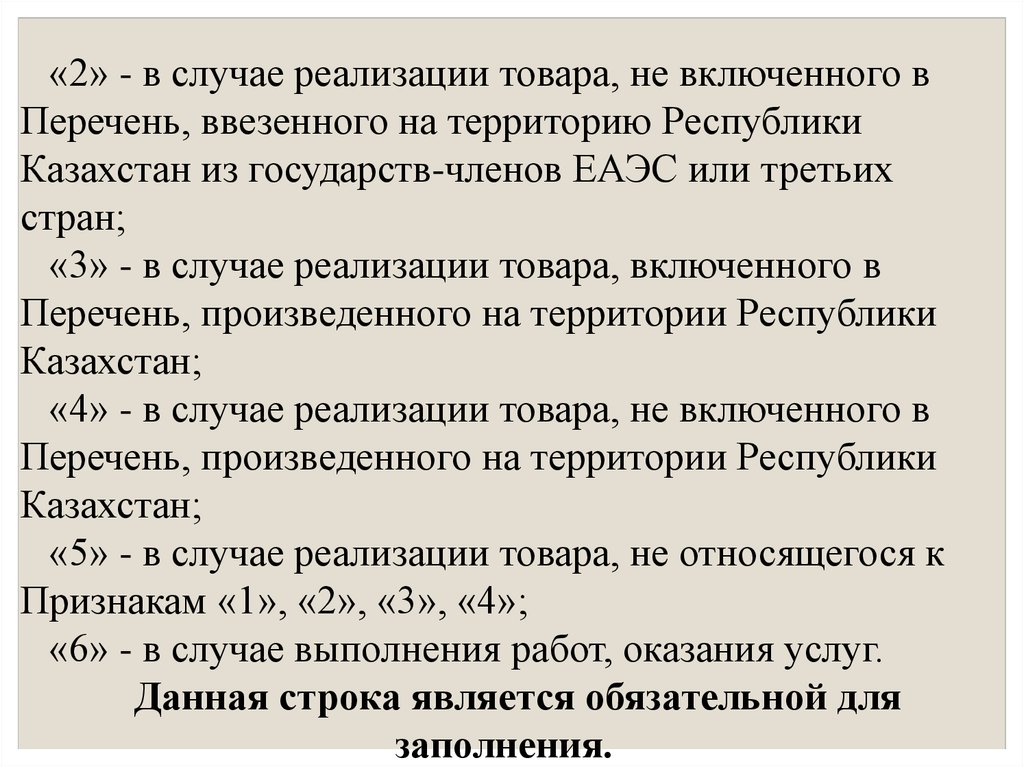 «2» - в случае реализации товара, не включенного в Перечень, ввезенного на территорию Республики Казахстан из государств-членов ЕАЭС или третьих стран;

«3» - в случае реализации товара, включенного в Перечень, произведенного на территории Республики Казахстан;

«4» - в случае реализации товара, не включенного в Перечень, произведенного на территории Республики Казахстан;

«5» - в случае реализации товара, не относящегося к Признакам «1», «2», «3», «4»;

«6» - в случае выполнения работ, оказания услуг.

Данная строка является обязательной для заполнения.